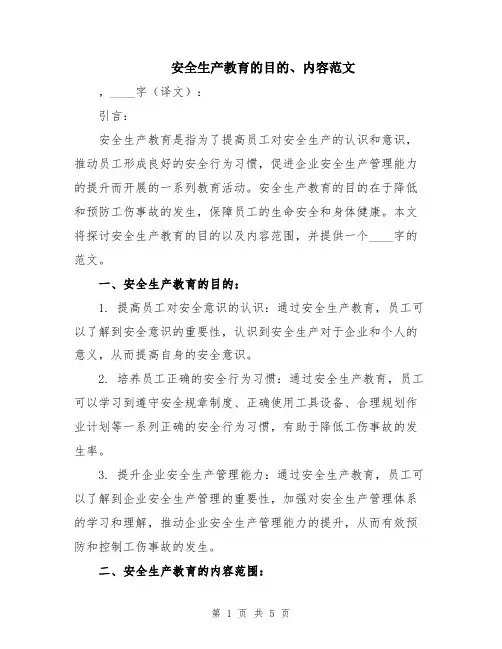 安全生产教育的目的、内容范文

，____字（译文）：

引言：

安全生产教育是指为了提高员工对安全生产的认识和意识，推动员工形成良好的安全行为习惯，促进企业安全生产管理能力的提升而开展的一系列教育活动。安全生产教育的目的在于降低和预防工伤事故的发生，保障员工的生命安全和身体健康。本文将探讨安全生产教育的目的以及内容范围，并提供一个____字的范文。

一、安全生产教育的目的：

1. 提高员工对安全意识的认识：通过安全生产教育，员工可以了解到安全意识的重要性，认识到安全生产对于企业和个人的意义，从而提高自身的安全意识。

2. 培养员工正确的安全行为习惯：通过安全生产教育，员工可以学习到遵守安全规章制度、正确使用工具设备、合理规划作业计划等一系列正确的安全行为习惯，有助于降低工伤事故的发生率。

3. 提升企业安全生产管理能力：通过安全生产教育，员工可以了解到企业安全生产管理的重要性，加强对安全生产管理体系的学习和理解，推动企业安全生产管理能力的提升，从而有效预防和控制工伤事故的发生。

二、安全生产教育的内容范围：

第 1 页 共 5 页